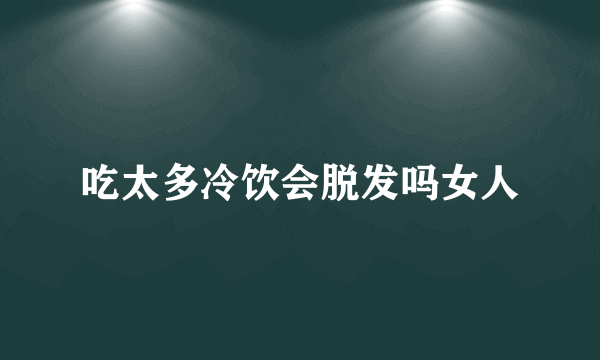 吃太多冷饮会脱发吗女人